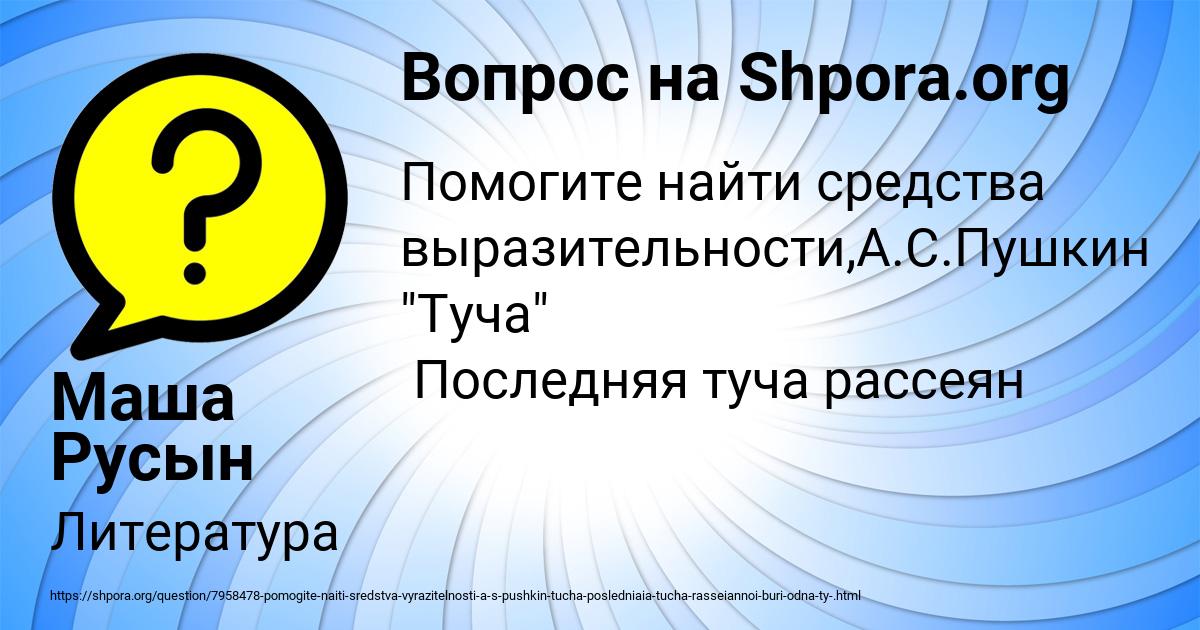 Вопрос на Shpora.org

Помогите найти средства выразительности,А.С.Пушкин "Туча"
Последняя туча рассеян

Маша Русын

Литература

https://shpora.org/question/7958478-pomogite-naiti-sredstva-vyrazitelnosti-a-s-pushkin-tucha-posledniaia-tucha-rasseiannoi-buri-odna-ty-.html